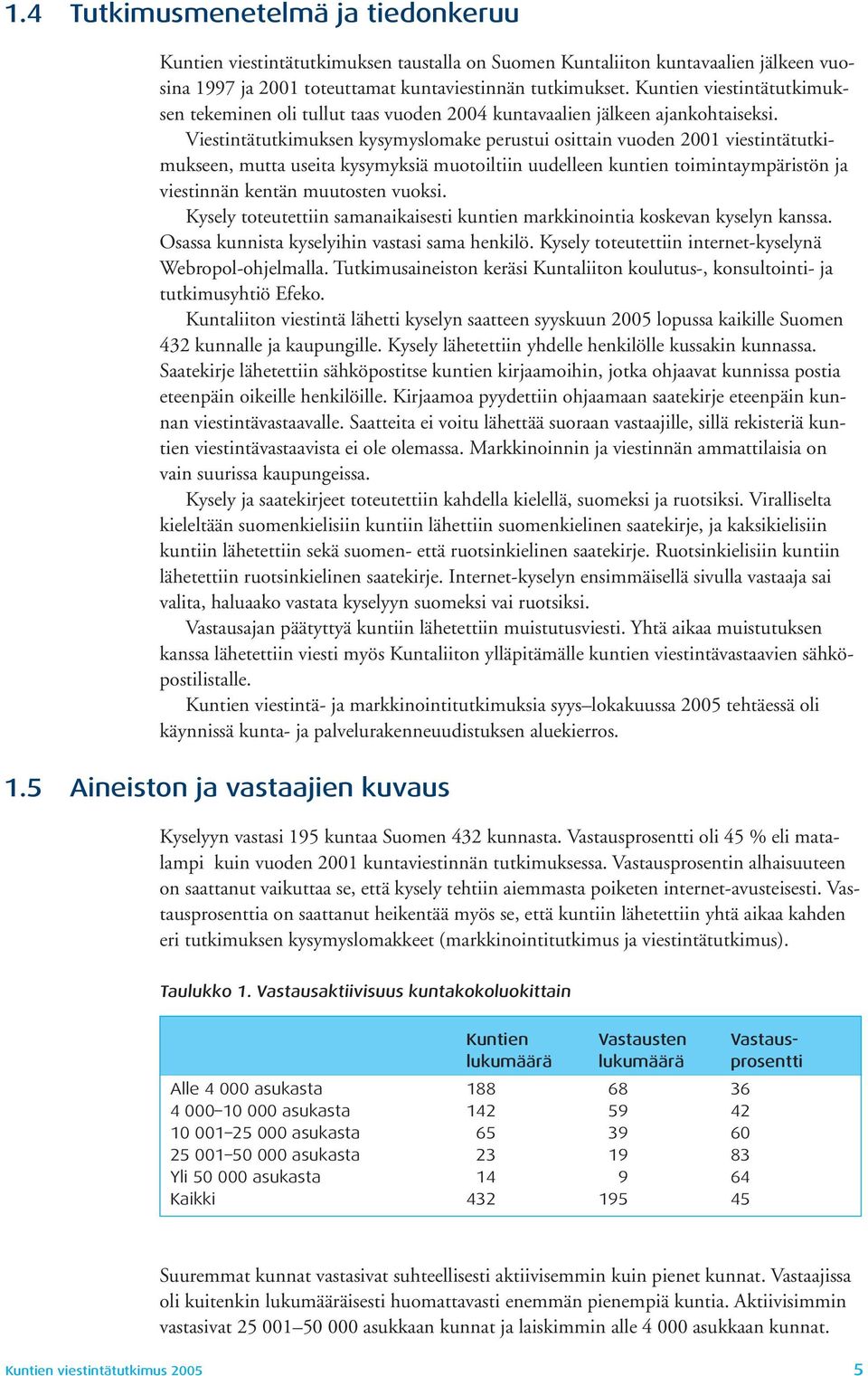 1.4 Tutkimusmenetelmä ja tiedonkeruu

Kuntien viestintätutkimuksen taustalla on Suomen Kuntaliiton kuntavaalien jälkeen vuosina 1997 ja 2001 toteuttamat kuntaviestinnän tutkimukset. Kuntien viestintätutkimuksen tekeminen oli tullut taas vuoden 2004 kuntavaalien jälkeen ajankohtaiseksi.

Viestintätutkimuksen kysymyslomake perustui osittain vuoden 2001 viestintätutkimukseen, mutta useita kysymyksiä muotoiltiin uudelleen kuntien toimintaympäristön ja viestinnän kentän muutosten vuoksi.

Kysely toteutettiin samanaikaisesti kuntien markkinointia koskevan kyselyn kanssa. Osassa kunnista kyselyihin vastasi sama henkilö. Kysely toteutettiin internet-kyselynä Webropol-ohjelmalla. Tutkimusaineiston keräsi Kuntaliiton koulutus-, konsultointi- ja tutkimusyhtiö Efeko.

Kuntaliiton viestintä lähetti kyselyn saatteen syyskuun 2005 lopussa kaikille Suomen 432 kunnalle ja kaupungille. Kysely lähetettiin yhdelle henkilölle kussakin kunnassa. Saatekirje lähetettiin sähköpostitse kuntien kirjaamoihin, jotka ohjaavat kunnissa postia eteenpäin oikeille henkilöille. Kirjaamoa pyydettiin ohjaamaan saatekirje eteenpäin kunnan viestintävastaavalle. Saatteita ei voitu lähettää suoraan vastaajille, sillä rekisteriä kuntien viestintävastaavista ei ole olemassa. Markkinoinnin ja viestinnän ammattilaisia on vain suurissa kaupungeissa.

Kysely ja saatekirjeet toteutettiin kahdella kielellä, suomeksi ja ruotsiksi. Viralliselta kieleltään suomenkielisiin kuntiin lähettiin suomenkielinen saatekirje, ja kaksikielisiin kuntiin lähetettiin sekä suomen- että ruotsinkielinen saatekirje. Ruotsinkielisiin kuntiin lähetettiin ruotsinkielinen saatekirje. Internet-kyselyn ensimmäisellä sivulla vastaaja sai valita, haluaako vastata kyselyyn suomeksi vai ruotsiksi.

Vastausajan päätyttyä kuntiin lähetettiin muistutusviesti. Yhtä aikaa muistutuksen kanssa lähetettiin viesti myös Kuntaliiton ylläpitämälle kuntien viestintävastaavien sähköpostilistalle.

Kuntien viestintä- ja markkinointitutkimuksia syys–lokakuussa 2005 tehtäessä oli käynnissä kunta- ja palvelurakenneuudistuksen aluekierros.

1.5 Aineiston ja vastaajien kuvaus

Kyselyyn vastasi 195 kuntaa Suomen 432 kunnasta. Vastausprosentti oli 45 % eli matalampi kuin vuoden 2001 kuntaviestinnän tutkimuksessa. Vastausprosentin alhaisuuteen on saattanut vaikuttaa se, että kysely tehtiin aiemmasta poiketen internet-avusteisesti. Vastausprosenttia on saattanut heikentää myös se, että kuntiin lähetettiin yhtä aikaa kahden eri tutkimuksen kysymyslomakkeet (markkinointitutkimus ja viestintätutkimus).

Taulukko 1. Vastausaktiivisuus kuntakokoluokittain

| | Kuntien lukumäärä | Vastausten lukumäärä | Vastausprosentti |
|---|---|---|---|
| Alle 4 000 asukasta | 188 | 68 | 36 |
| 4 000–10 000 asukasta | 142 | 59 | 42 |
| 10 001–25 000 asukasta | 65 | 39 | 60 |
| 25 001–50 000 asukasta | 23 | 19 | 83 |
| Yli 50 000 asukasta | 14 | 9 | 64 |
| Kaikki | 432 | 195 | 45 |

Suuremmat kunnat vastasivat suhteellisesti aktiivisemmin kuin pienet kunnat. Vastaajissa oli kuitenkin lukumääräisesti huomattavasti enemmän pienempiä kuntia. Aktiivisimmin vastasivat 25 001–50 000 asukkaan kunnat ja laiskimmin alle 4 000 asukkaan kunnat.

Kuntien viestintätutkimus 2005 5